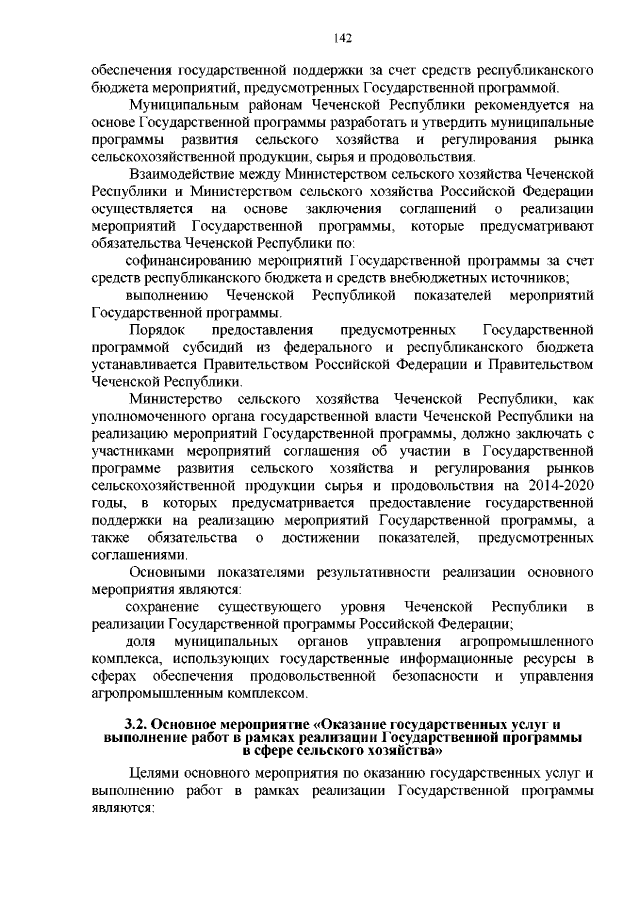 142

обеспечения государственной поддержки за счет средств республиканского бюджета мероприятий, предусмотренных Государственной программой.

Муниципальным районам Чеченской Республики рекомендуется на основе Государственной программы разработать и утвердить муниципальные программы развития сельского хозяйства и регулирования рынка сельскохозяйственной продукции, сырья и продовольствия.

Взаимодействие между Министерством сельского хозяйства Чеченской Республики и Министерством сельского хозяйства Российской Федерации осуществляется на основе заключения соглашений о реализации мероприятий Государственной программы, которые предусматривают обязательства Чеченской Республики по:

софинансированию мероприятий Государственной программы за счет средств республиканского бюджета и средств внебюджетных источников;

выполнению Чеченской Республикой показателей мероприятий Государственной программы.

Порядок предоставления предусмотренных Государственной программой субсидий из федерального и республиканского бюджета устанавливается Правительством Российской Федерации и Правительством Чеченской Республики.

Министерство сельского хозяйства Чеченской Республики, как уполномоченного органа государственной власти Чеченской Республики на реализацию мероприятий Государственной программы, должно заключать с участниками мероприятий соглашения об участии в Государственной программе развития сельского хозяйства и регулирования рынков сельскохозяйственной продукции сырья и продовольствия на 2014-2020 годы, в которых предусматривается предоставление государственной поддержки на реализацию мероприятий Государственной программы, а также обязательства о достижении показателей, предусмотренных соглашениями.

Основными показателями результативности реализации основного мероприятия являются:

сохранение существующего уровня Чеченской Республики в реализации Государственной программы Российской Федерации;

доля муниципальных органов управления агропромышленного комплекса, использующих государственные информационные ресурсы в сферах обеспечения продовольственной безопасности и управления агропромышленным комплексом.

3.2. Основное мероприятие «Оказание государственных услуг и выполнение работ в рамках реализации Государственной программы в сфере сельского хозяйства»

Целями основного мероприятия по оказанию государственных услуг и выполнению работ в рамках реализации Государственной программы являются: